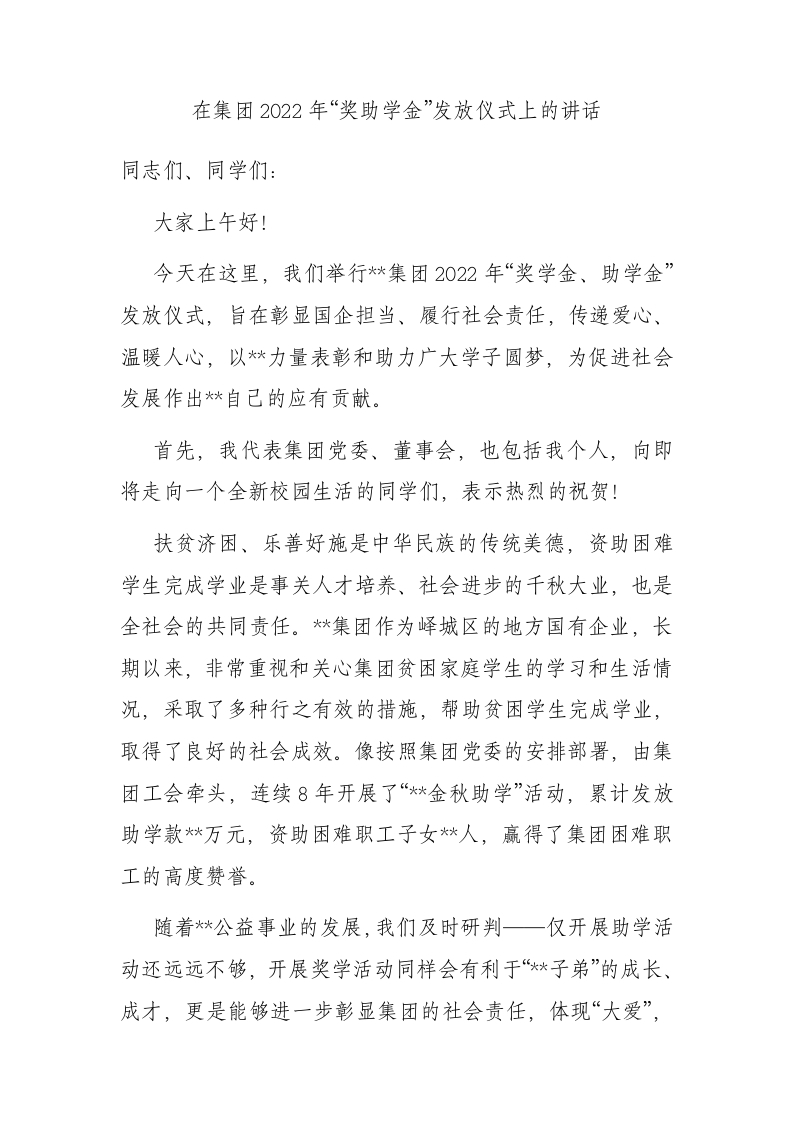 在集团2022年“奖助学金”发放仪式上的讲话

同志们、同学们：

大家上午好！

今天在这里，我们举行**集团2022年“奖学金、助学金”发放仪式，旨在彰显国企担当、履行社会责任，传递爱心、温暖人心，以**力量表彰和助力广大学子圆梦，为促进社会发展作出**自己的应有贡献。

首先，我代表集团党委、董事会，也包括我个人，向即将走向一个全新校园生活的同学们，表示热烈的祝贺！

扶贫济困、乐善好施是中华民族的传统美德，资助困难学生完成学业是事关人才培养、社会进步的千秋大业，也是全社会的共同责任。**集团作为峄城区的地方国有企业，长期以来，非常重视和关心集团贫困家庭学生的学习和生活情况，采取了多种行之有效的措施，帮助贫困学生完成学业，取得了良好的社会成效。像按照集团党委的安排部署，由集团工会牵头，连续8年开展了“**金秋助学”活动，累计发放助学款**万元，资助困难职工子女**人，赢得了集团困难职工的高度赞誉。

随着**公益事业的发展，我们及时研判——仅开展助学活动还远远不够，开展奖学活动同样会有利于“**子弟”的成长、成才，更是能够进一步彰显集团的社会责任，体现“大爱”，